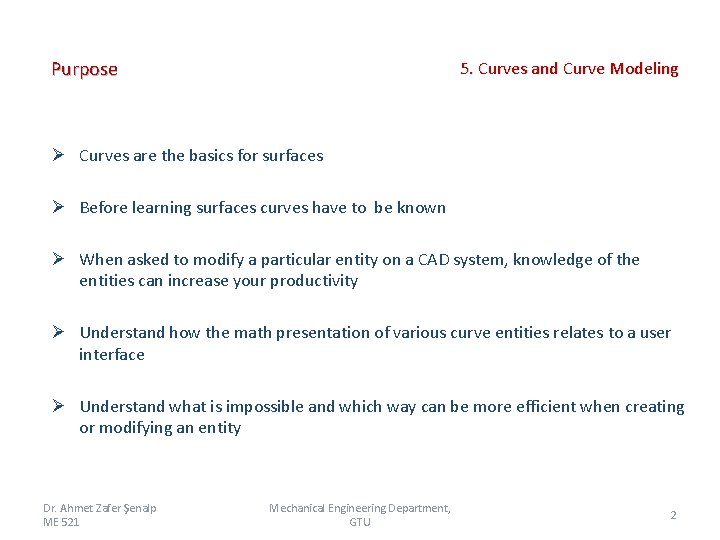 Purpose

5. Curves and Curve Modeling

➢ Curves are the basics for surfaces

➢ Before learning surfaces curves have to be known

➢ When asked to modify a particular entity on a CAD system, knowledge of the entities can increase your productivity

➢ Understand how the math presentation of various curve entities relates to a user interface

➢ Understand what is impossible and which way can be more efficient when creating or modifying an entity

Dr. Ahmet Zafer Şenalp
ME 521

Mechanical Engineering Department, GTU

2